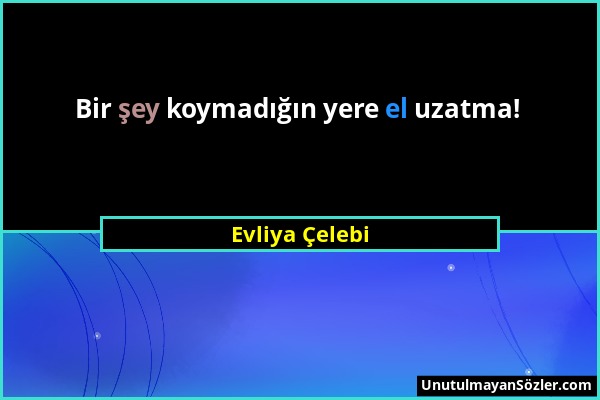 Bir şey koymadığın yere el uzatma!

Evliya Çelebi

UnutulmayanSözler.com